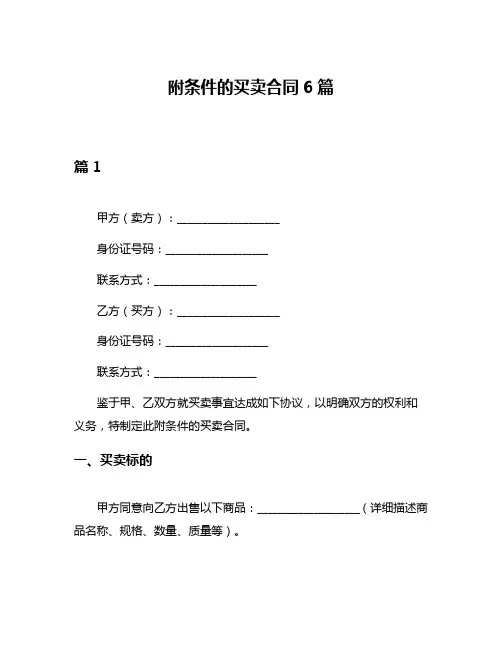 附条件的买卖合同 6 篇

篇 1

甲方（卖方）：__________________

身份证号码：__________________

联系方式：__________________

乙方（买方）：__________________

身份证号码：__________________

联系方式：__________________

鉴于甲、乙双方就买卖事宜达成如下协议，以明确双方的权利和义务，特制定此附条件的买卖合同。

一、买卖标的

甲方同意向乙方出售以下商品：__________________（详细描述商品名称、规格、数量、质量等）。